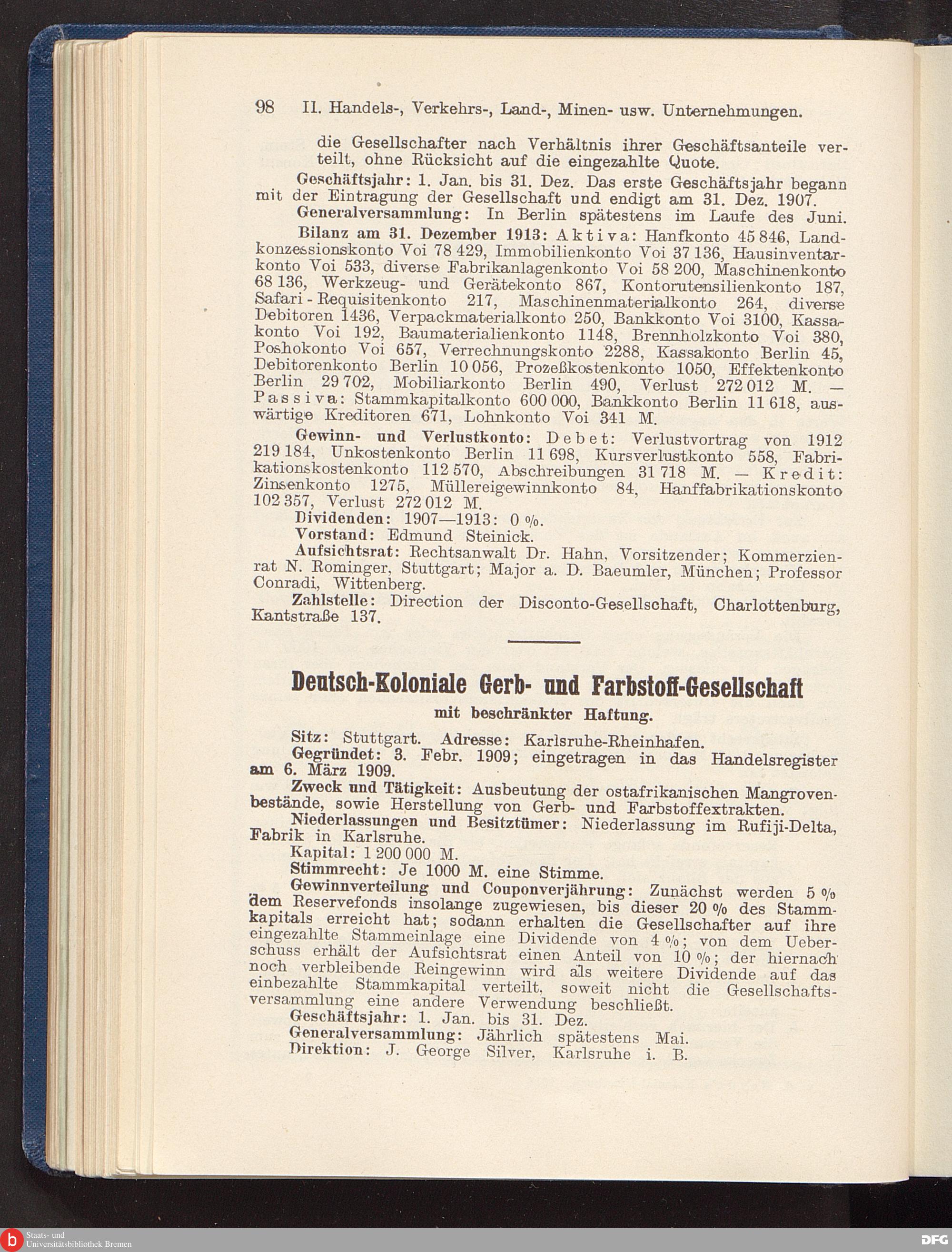 98 II. Handels-, Verkehrs-, Land-, Minen- usw. Unternehmungen.

die Gesellschafter nach Verhältnis ihrer Geschäftsanteile verteilt, ohne Rücksicht auf die eingezahlte Quote.

Geschäftsjahr: 1. Jan. bis 31. Dez. Das erste Geschäftsjahr begann mit der Eintragung der Gesellschaft und endigt am 31. Dez. 1907.

Generalversammlung: In Berlin spätestens im Laufe des Juni.

Bilanz am 31. Dezember 1913: Aktiva: Hanfkonto 45 846, Landkonzessionskonto Voi 78 429, Immobilienkonto Voi 37 136, Hausinventarkonto Voi 533, diverse Fabrikanlagenkonto Voi 58 200, Maschinenkonto 68 136, Werkzeug- und Gerätekonto 867, Kontorutensilienkonto 187, Safari-Requisitenkonto 217, Maschinenmaterialkonto 264, diverse Debitoren 1436, Verpackmaterialkonto 250, Bankkonto Voi 3100, Kassakonto Voi 192, Baumaterialienkonto 1148, Brennholzkonto Voi 380, Poshokonto Voi 657, Verrechnungskonto 2288, Kassakonto Berlin 45, Debitorenkonto Berlin 10 056, Prozeßkostenkonto 1050, Effektenkonto Berlin 29 702, Mobiliarkonto Berlin 490, Verlust 272 012 M. — Passiva: Stammkapitalkonto 600 000, Bankkonto Berlin 11 618, auswärtige Kreditoren 671, Lohnkonto Voi 341 M.

Gewinn- und Verlustkonto: Debet: Verlustvortrag von 1912 219 184, Unkostenkonto Berlin 11 698, Kursverlustkonto 558, Fabrikationskostenkonto 112 570, Abschreibungen 31 718 M. — Kredit: Zinsenkonto 1275, Müllereigewinnkonto 84, Hanffabrikationskonto 102 357, Verlust 272 012 M.

Dividenden: 1907—1913: 0 %.

Vorstand: Edmund Steinick.

Aufsichtsrat: Rechtsanwalt Dr. Hahn, Vorsitzender; Kommerzienrat N. Rominger, Stuttgart; Major a. D. Baeumler, München; Professor Conradi, Wittenberg.

Zahlstelle: Direction der Disconto-Gesellschaft, Charlottenburg, Kantstraße 137.

Deutsch-Koloniale Gerb- und Farbstoff-Gesellschaft
mit beschränkter Haftung.

Sitz: Stuttgart. Adresse: Karlsruhe-Rheinhafen.

Gegründet: 3. Febr. 1909; eingetragen in das Handelsregister am 6. März 1909.

Zweck und Tätigkeit: Ausbeutung der ostafrikanischen Mangrovenbestände, sowie Herstellung von Gerb- und Farbstoffextrakten.

Niederlassungen und Besitztümer: Niederlassung im Rufiji-Delta, Fabrik in Karlsruhe.

Kapital: 1 200 000 M.

Stimmrecht: Je 1000 M. eine Stimme.

Gewinnverteilung und Couponverjährung: Zunächst werden 5 % dem Reservefonds insolange zugewiesen, bis dieser 20 % des Stammkapitals erreicht hat; sodann erhalten die Gesellschafter auf ihre eingezahlte Stammeinlage eine Dividende von 4 %; von dem Ueberschuss erhält der Aufsichtsrat einen Anteil von 10 %; der hiernach noch verbleibende Reingewinn wird als weitere Dividende auf das einbezahlte Stammkapital verteilt, soweit nicht die Gesellschaftsversammlung eine andere Verwendung beschließt.

Geschäftsjahr: 1. Jan. bis 31. Dez.

Generalversammlung: Jährlich spätestens Mai.

Direktion: J. George Silver, Karlsruhe i. B.

Staats- und Universitätsbibliothek Bremen

DFG